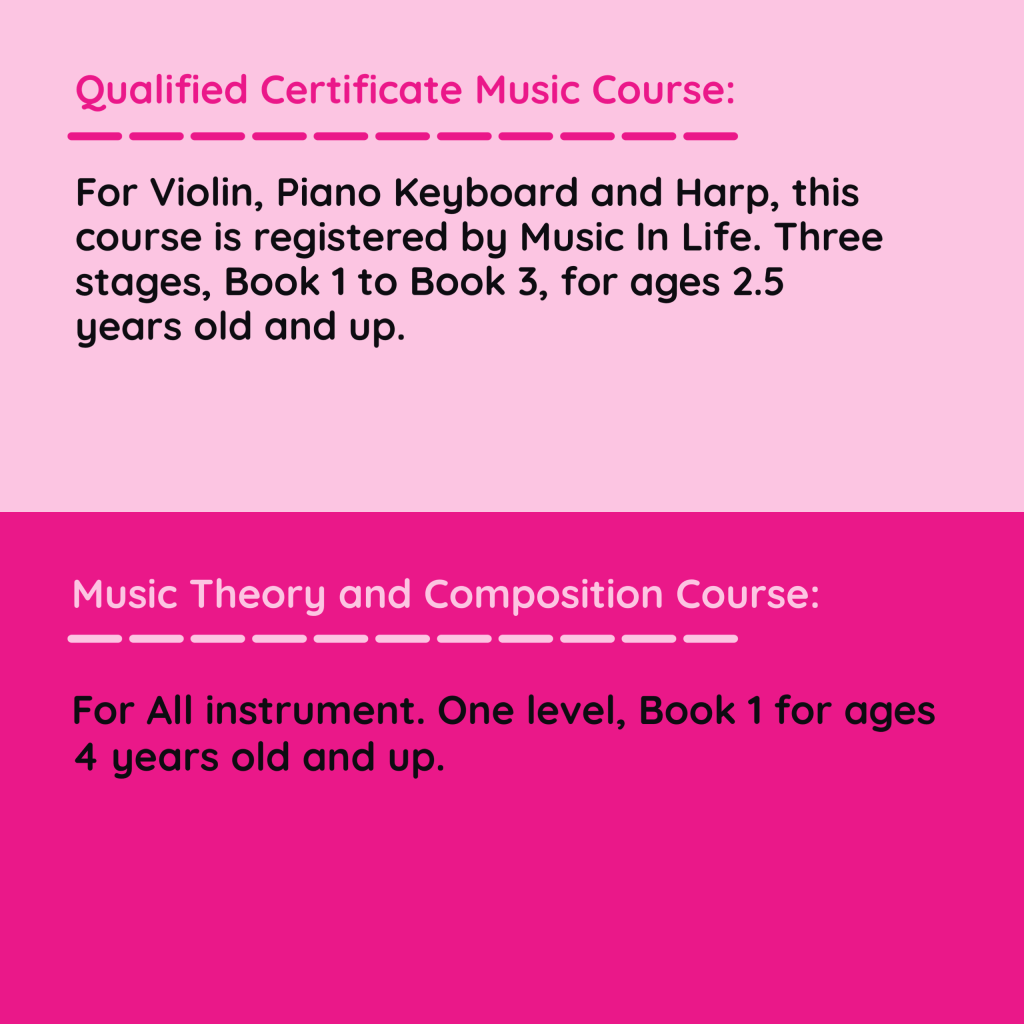 Qualified Certificate Music Course:

For Violin, Piano Keyboard and Harp, this course is registered by Music In Life. Three stages, Book 1 to Book 3, for ages 2.5 years old and up.

Music Theory and Composition Course:

For All instrument. One level, Book 1 for ages 4 years old and up.